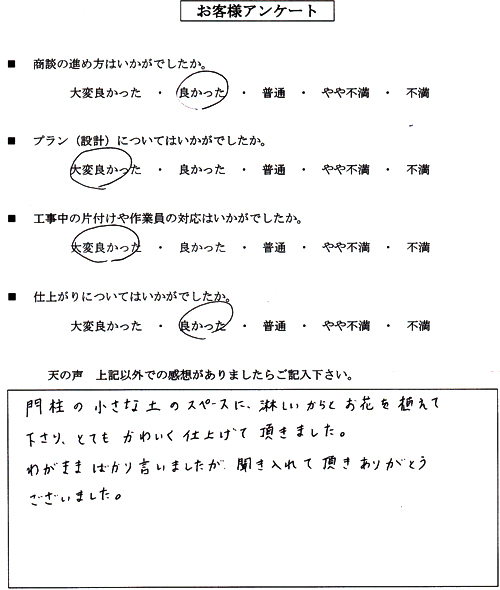 お客様アンケート

■ 商談の進め方はいかがでしたか。

大変良かった ・ 良かった ・ 普通 ・ やや不満 ・ 不満

■ プラン（設計）についてはいかがでしたか。

大変良かった ・ 良かった ・ 普通 ・ やや不満 ・ 不満

■ 工事中の片付けや作業員の対応はいかがでしたか。

大変良かった ・ 良かった ・ 普通 ・ やや不満 ・ 不満

■ 仕上がりについてはいかがでしたか。

大変良かった ・ 良かった ・ 普通 ・ やや不満 ・ 不満

天の声　上記以外での感想がありましたらご記入下さい。

門柱の小さな土のスペースに、淋しいからとお花を植えて下さり、とてもかわいく仕上げて頂きました。
わがままばかり言いましたが、聞き入れて頂きありがとうございました。